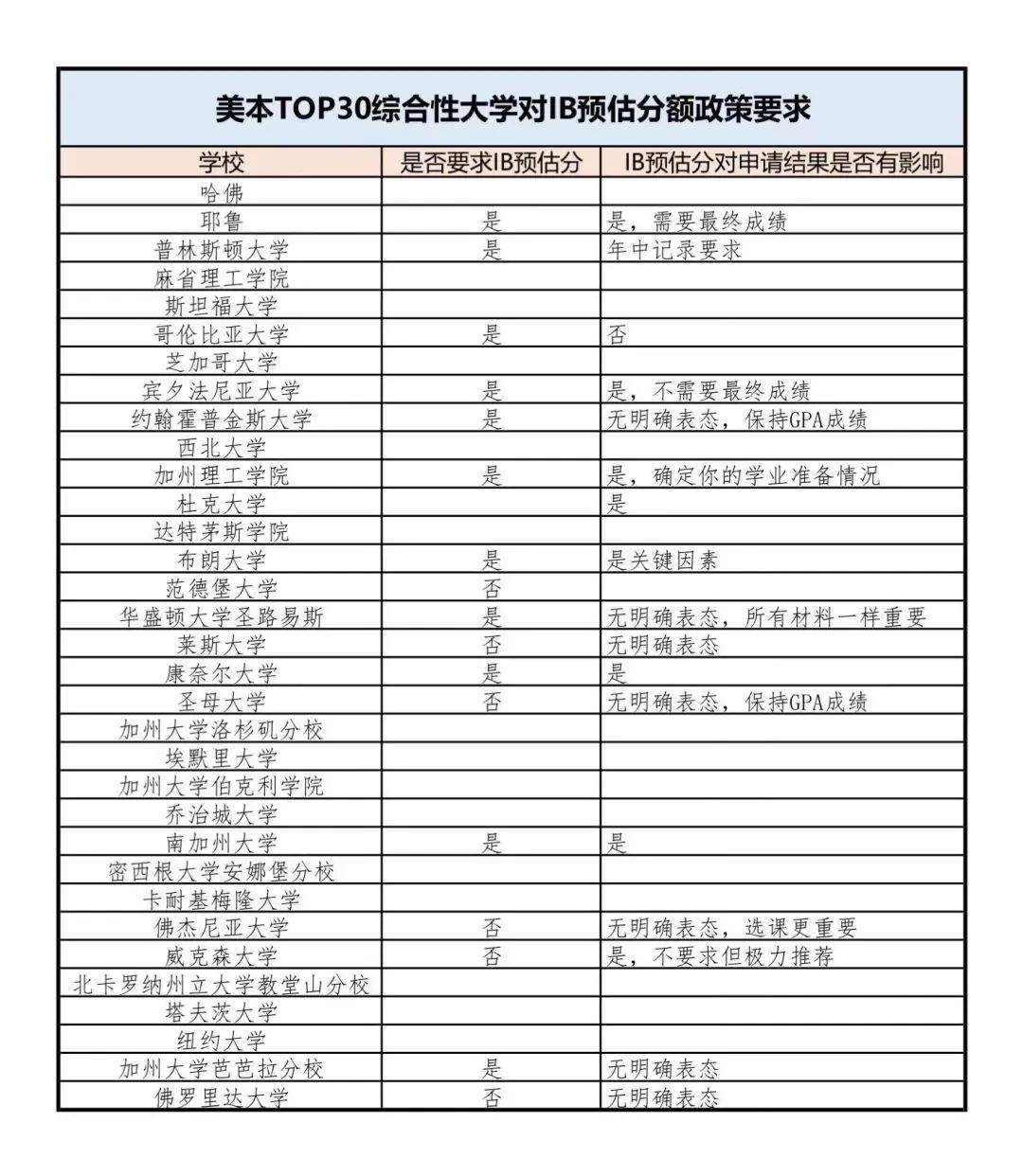 美本TOP30综合性大学对IB预估分额政策要求

| 学校 | 是否要求IB预估分 | IB预估分对申请结果是否有影响 |
|---|---|---|
| 哈佛 | | |
| 耶鲁 | 是 | 是，需要最终成绩 |
| 普林斯顿大学 | 是 | 年中记录要求 |
| 麻省理工学院 | | |
| 斯坦福大学 | | |
| 哥伦比亚大学 | 是 | 否 |
| 芝加哥大学 | | |
| 宾夕法尼亚大学 | 是 | 是，不需要最终成绩 |
| 约翰霍普金斯大学 | 是 | 无明确表态，保持GPA成绩 |
| 西北大学 | | |
| 加州理工学院 | 是 | 是，确定你的学业准备情况 |
| 杜克大学 | | 是 |
| 达特茅斯学院 | | |
| 布朗大学 | 是 | 是关键因素 |
| 范德堡大学 | 否 | |
| 华盛顿大学圣路易斯 | 是 | 无明确表态，所有材料一样重要 |
| 莱斯大学 | 否 | 无明确表态 |
| 康奈尔大学 | 是 | 是 |
| 圣母大学 | 否 | 无明确表态，保持GPA成绩 |
| 加州大学洛杉矶分校 | | |
| 埃默里大学 | | |
| 加州大学伯克利学院 | | |
| 乔治城大学 | | |
| 南加州大学 | 是 | 是 |
| 密西根大学安娜堡分校 | | |
| 卡耐基梅隆大学 | | |
| 佛杰尼亚大学 | 否 | 无明确表态，选课更重要 |
| 威克森大学 | 否 | 是，不要求但极力推荐 |
| 北卡罗纳州立大学教堂山分校 | | |
| 塔夫茨大学 | | |
| 纽约大学 | | |
| 加州大学芭芭拉分校 | 是 | 无明确表态 |
| 佛罗里达大学 | 否 | 无明确表态 |